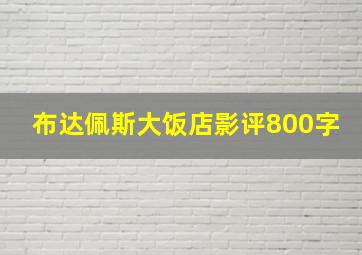 布达佩斯大饭店影评800字